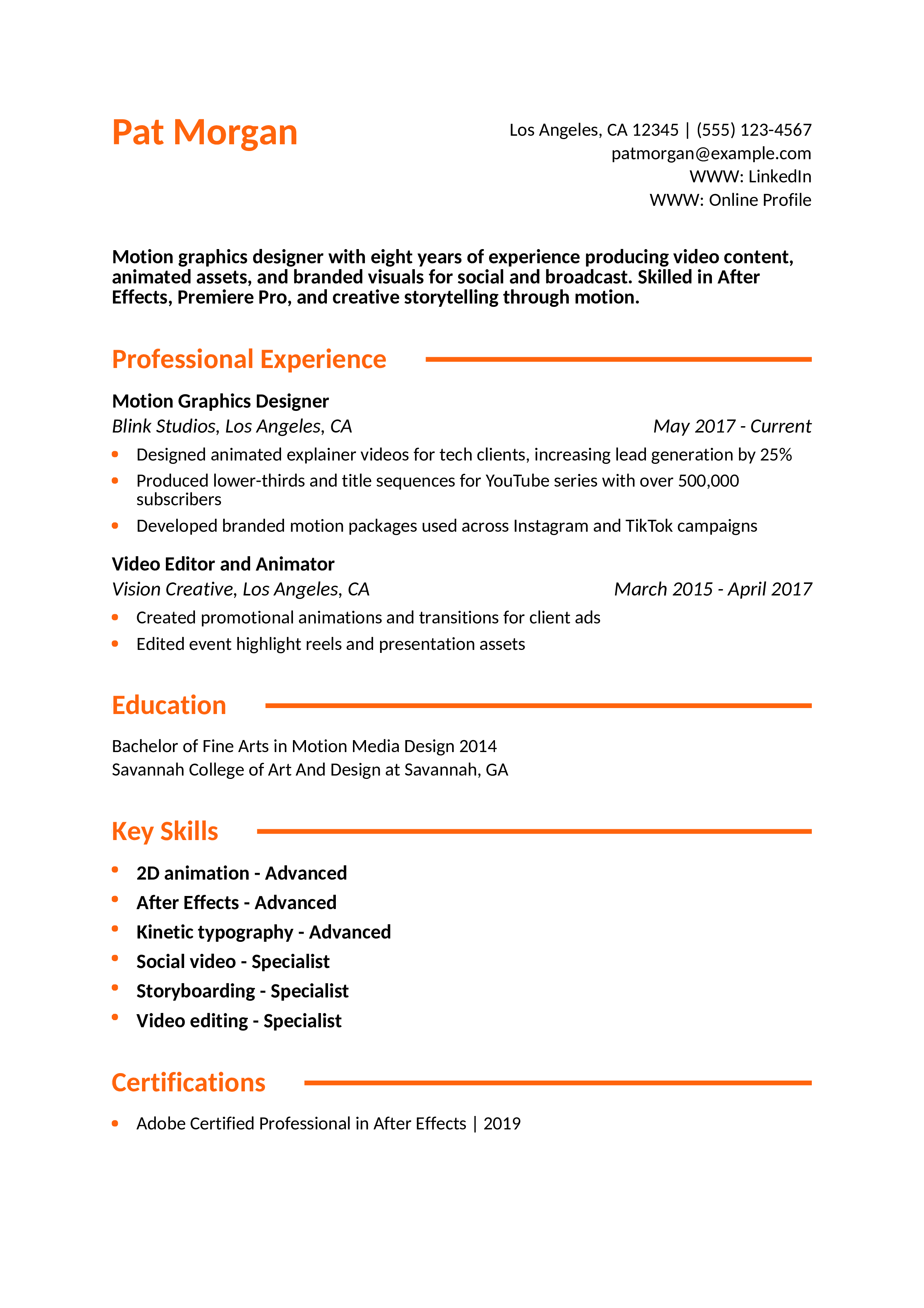 Pat Morgan

Los Angeles, CA 12345 | (555) 123-4567
patmorgan@example.com
WWW: LinkedIn
WWW: Online Profile

Motion graphics designer with eight years of experience producing video content, animated assets, and branded visuals for social and broadcast. Skilled in After Effects, Premiere Pro, and creative storytelling through motion.

Professional Experience

Motion Graphics Designer
Blink Studios, Los Angeles, CA
May 2017 - Current
• Designed animated explainer videos for tech clients, increasing lead generation by 25%
• Produced lower-thirds and title sequences for YouTube series with over 500,000 subscribers
• Developed branded motion packages used across Instagram and TikTok campaigns

Video Editor and Animator
Vision Creative, Los Angeles, CA
March 2015 - April 2017
• Created promotional animations and transitions for client ads
• Edited event highlight reels and presentation assets

Education

Bachelor of Fine Arts in Motion Media Design 2014
Savannah College of Art And Design at Savannah, GA

Key Skills

• 2D animation - Advanced
• After Effects - Advanced
• Kinetic typography - Advanced
• Social video - Specialist
• Storyboarding - Specialist
• Video editing - Specialist

Certifications

• Adobe Certified Professional in After Effects | 2019